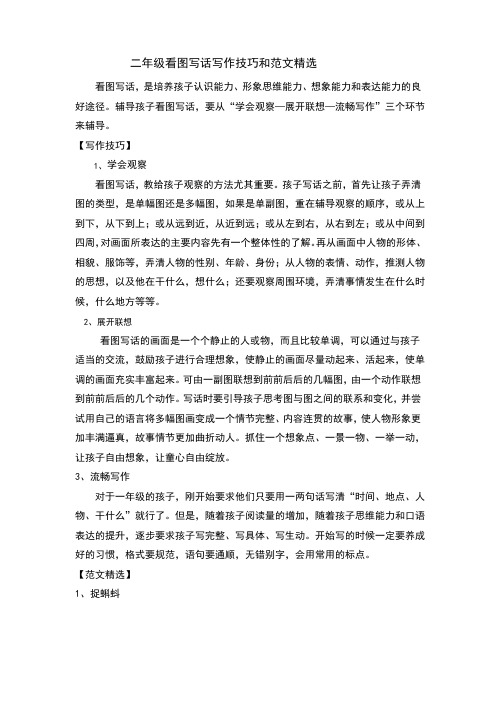 二年级看图写话写作技巧和范文精选

看图写话，是培养孩子认识能力、形象思维能力、想象能力和表达能力的良好途径。辅导孩子看图写话，要从“学会观察—展开联想—流畅写作”三个环节来辅导。

【写作技巧】

1、学会观察

看图写话，教给孩子观察的方法尤其重要。孩子写话之前，首先让孩子弄清图的类型，是单幅图还是多幅图，如果是单副图，重在辅导观察的顺序，或从上到下，从下到上；或从远到近，从近到远；或从左到右，从右到左；或从中间到四周，对画面所表达的主要内容先有一个整体性的了解。再从画面中人物的形体、相貌、服饰等，弄清人物的性别、年龄、身份；从人物的表情、动作，推测人物的思想，以及他在干什么，想什么；还要观察周围环境，弄清事情发生在什么时候，什么地方等等。

2、展开联想

看图写话的画面是一个个静止的人或物，而且比较单调，可以通过与孩子适当的交流，鼓励孩子进行合理想象，使静止的画面尽量动起来、活起来，使单调的画面充实丰富起来。可由一副图联想到前前后后的几幅图，由一个动作联想到前前后后的几个动作。写话时要引导孩子思考图与图之间的联系和变化，并尝试用自己的语言将多幅图画变成一个情节完整、内容连贯的故事，使人物形象更加丰满逼真，故事情节更加曲折动人。抓住一个想象点、一景一物、一举一动，让孩子自由想象，让童心自由绽放。

3、流畅写作

对于一年级的孩子，刚开始要求他们只要用一两句话写清“时间、地点、人物、干什么”就行了。但是，随着孩子阅读量的增加，随着孩子思维能力和口语表达的提升，逐步要求孩子写完整、写具体、写生动。开始写的时候一定要养成好的习惯，格式要规范，语句要通顺，无错别字，会用常用的标点。

【范文精选】

1、捉蝌蚪